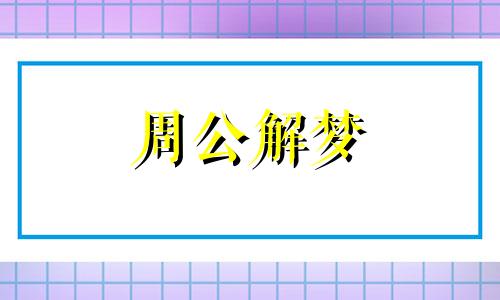 周公解梦